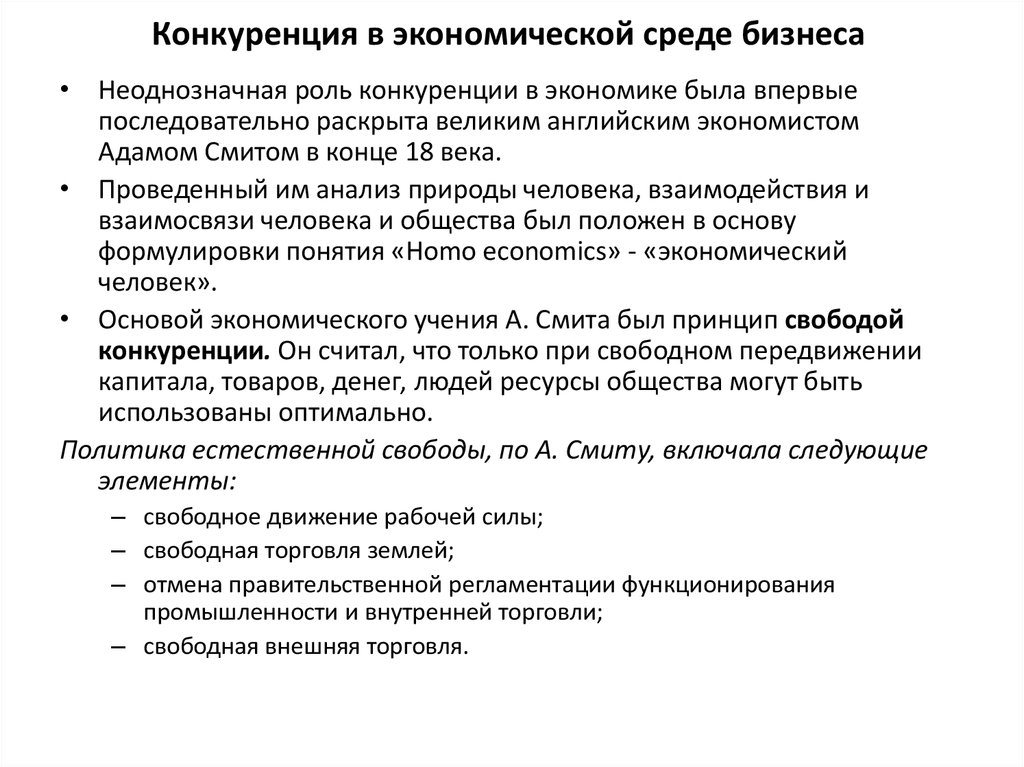 Конкуренция в экономической среде бизнеса

• Неоднозначная роль конкуренции в экономике была впервые последовательно раскрыта великим английским экономистом Адамом Смитом в конце 18 века.

• Проведенный им анализ природы человека, взаимодействия и взаимосвязи человека и общества был положен в основу формулировки понятия «Homo economics» - «экономический человек».

• Основой экономического учения А. Смита был принцип свободой конкуренции. Он считал, что только при свободном передвижении капитала, товаров, денег, людей ресурсы общества могут быть использованы оптимально.

Политика естественной свободы, по А. Смиту, включала следующие элементы:

– свободное движение рабочей силы;
– свободная торговля землей;
– отмена правительственной регламентации функционирования промышленности и внутренней торговли;
– свободная внешняя торговля.